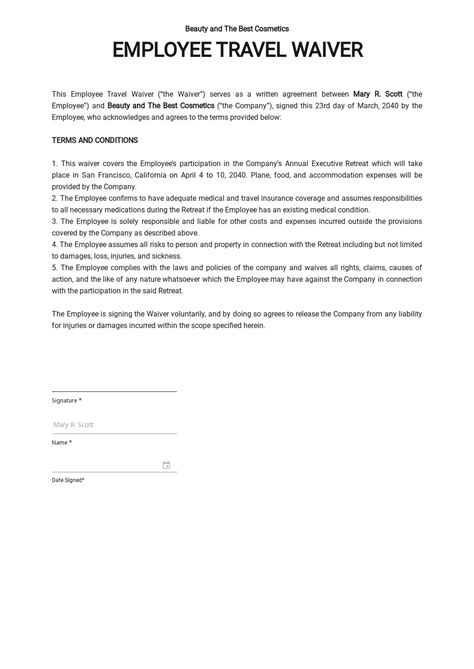 Beauty and The Best Cosmetics

EMPLOYEE TRAVEL WAIVER

This Employee Travel Waiver ("the Waiver") serves as a written agreement between Mary R. Scott ("the Employee") and Beauty and The Best Cosmetics ("the Company"), signed this 23rd day of March, 2040 by the Employee, who acknowledges and agrees to the terms provided below:

TERMS AND CONDITIONS

1. This waiver covers the Employee's participation in the Company's Annual Executive Retreat which will take place in San Francisco, California on April 4 to 10, 2040. Plane, food, and accommodation expenses will be provided by the Company.
2. The Employee confirms to have adequate medical and travel insurance coverage and assumes responsibilities to all necessary medications during the Retreat if the Employee has an existing medical condition.
3. The Employee is solely responsible and liable for other costs and expenses incurred outside the provisions covered by the Company as described above.
4. The Employee assumes all risks to person and property in connection with the Retreat including but not limited to damages, loss, injuries, and sickness.
5. The Employee complies with the laws and policies of the company and waives all rights, claims, causes of action, and the like of any nature whatsoever which the Employee may have against the Company in connection with the participation in the said Retreat.

The Employee is signing the Waiver voluntarily, and by doing so agrees to release the Company from any liability for injuries or damages incurred within the scope specified herein.

Signature *

Mary R. Scott
Name *

Date Signed*